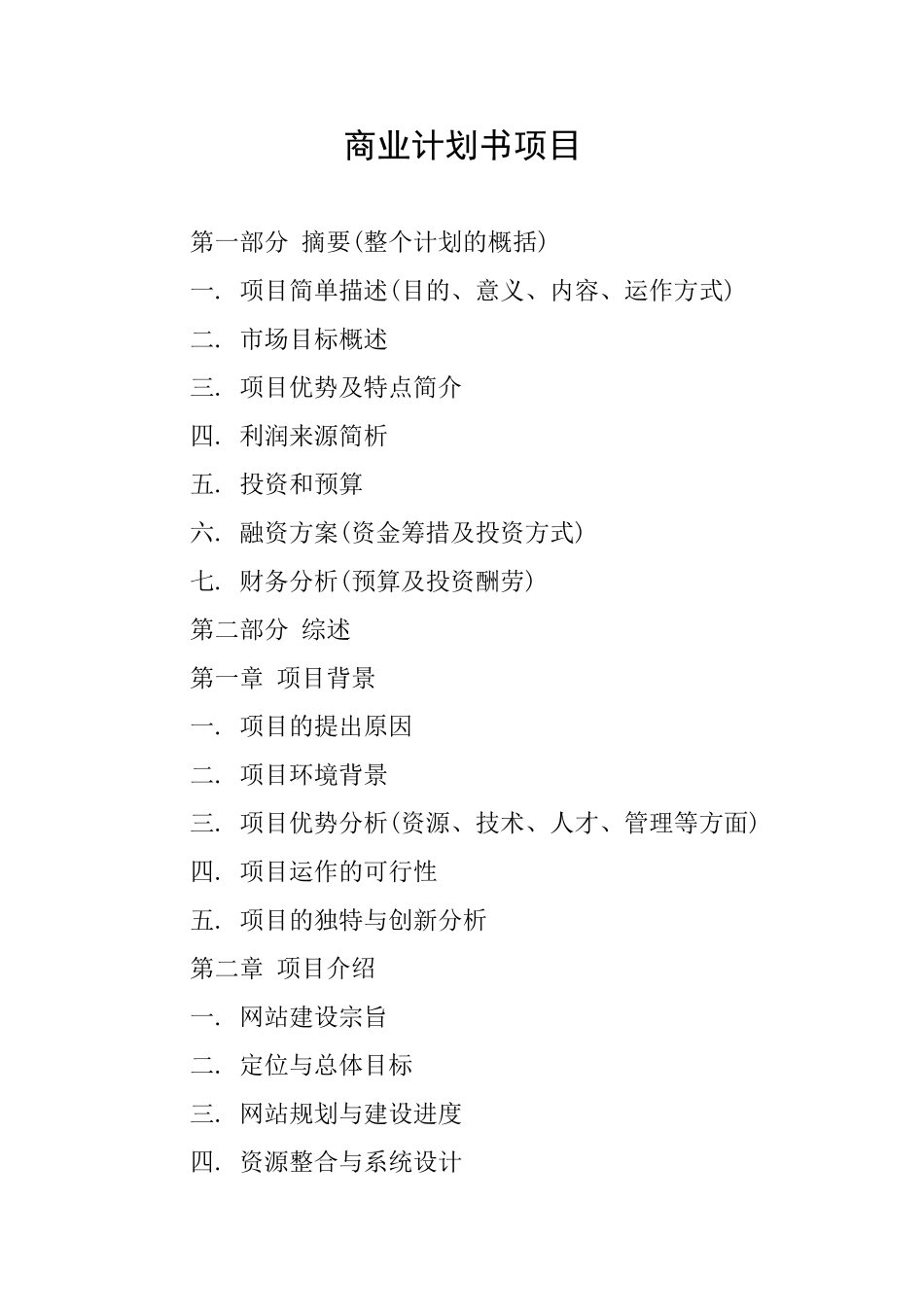 商业计划书项目

第一部分 摘要(整个计划的概括)

一. 项目简单描述(目的、意义、内容、运作方式)

二. 市场目标概述

三. 项目优势及特点简介

四. 利润来源简析

五. 投资和预算

六. 融资方案(资金筹措及投资方式)

七. 财务分析(预算及投资酬劳)

第二部分 综述

第一章 项目背景

一. 项目的提出原因

二. 项目环境背景

三. 项目优势分析(资源、技术、人才、管理等方面)

四. 项目运作的可行性

五. 项目的独特与创新分析

第二章 项目介绍

一. 网站建设宗旨

二. 定位与总体目标

三. 网站规划与建设进度

四. 资源整合与系统设计